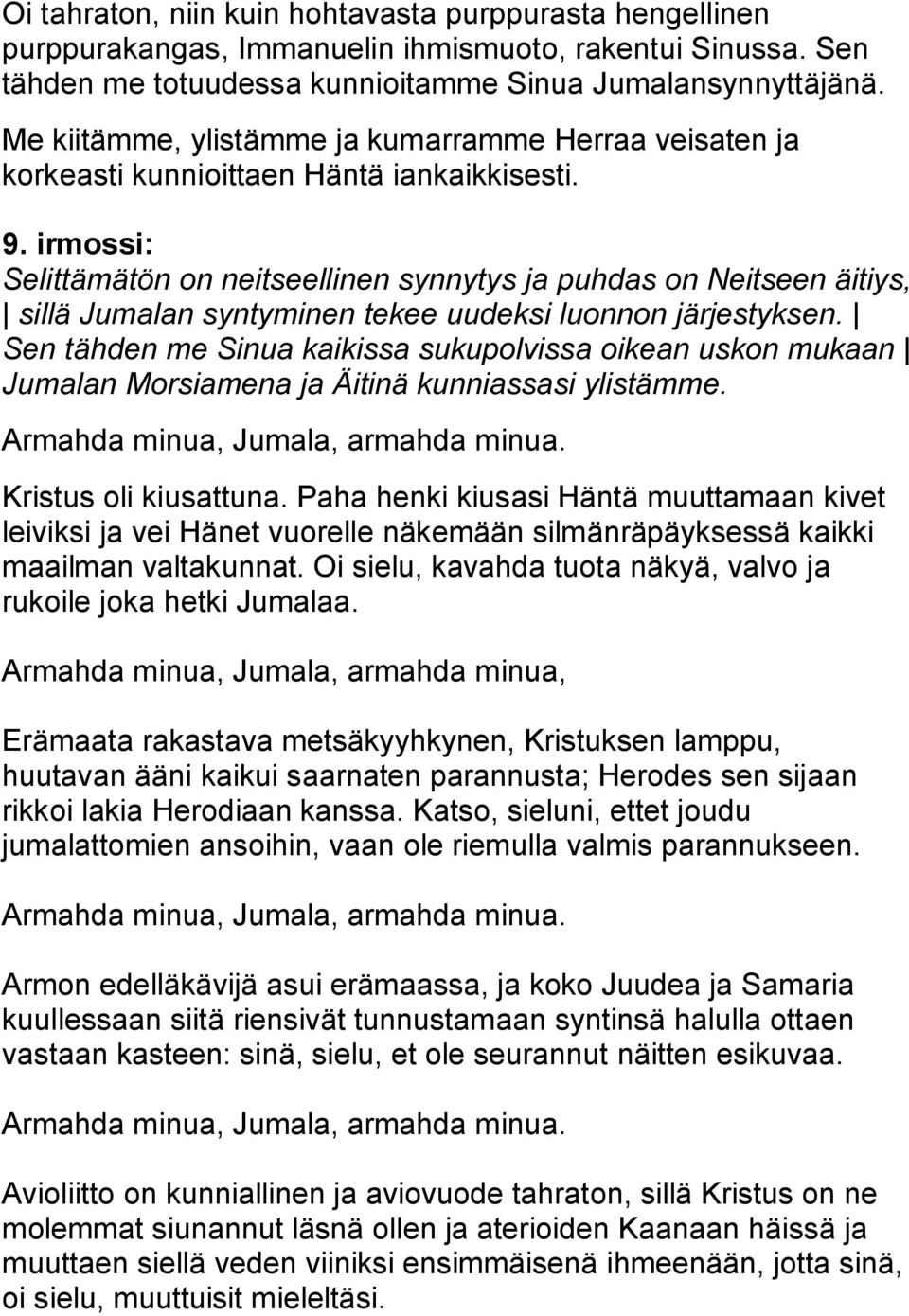 Oi tahraton, niin kuin hohtavasta purppurasta hengellinen purppurakangas, Immanuelin ihmismuoto, rakentui Sinussa. Sen tähden me totuudessa kunnioitamme Sinua Jumalansynnyttäjänä.

Me kiitämme, ylistämme ja kumarramme Herraa veisaten ja korkeasti kunnioittaen Häntä iankaikkisesti.

9. irmossi:
Selittämätön on neitseellinen synnytys ja puhdas on Neitseen äitiys, | sillä Jumalan syntyminen tekee uudeksi luonnon järjestyksen. | Sen tähden me Sinua kaikissa sukupolvissa oikean uskon mukaan | Jumalan Morsiamena ja Äitinä kunniassasi ylistämme.

Armahda minua, Jumala, armahda minua.

Kristus oli kiusattuna. Paha henki kiusasi Häntä muuttamaan kivet leiviksi ja vei Hänet vuorelle näkemään silmänräpäyksessä kaikki maailman valtakunnat. Oi sielu, kavahda tuota näkyä, valvo ja rukoile joka hetki Jumalaa.

Armahda minua, Jumala, armahda minua,

Erämaata rakastava metsäkyyhkynen, Kristuksen lamppu, huutavan ääni kaikui saarnaten parannusta; Herodes sen sijaan rikkoi lakia Herodiaan kanssa. Katso, sieluni, ettet joudu jumalattomien ansoihin, vaan ole riemulla valmis parannukseen.

Armahda minua, Jumala, armahda minua.

Armon edelläkävijä asui erämaassa, ja koko Juudea ja Samaria kuullessaan siitä riensivät tunnustamaan syntinsä halulla ottaen vastaan kasteen: sinä, sielu, et ole seurannut näitten esikuvaa.

Armahda minua, Jumala, armahda minua.

Avioliitto on kunniallinen ja aviovuode tahraton, sillä Kristus on ne molemmat siunannut läsnä ollen ja aterioiden Kaanaan häissä ja muuttaen siellä veden viiniksi ensimmäisenä ihmeenään, jotta sinä, oi sielu, muuttuisit mieleltäsi.